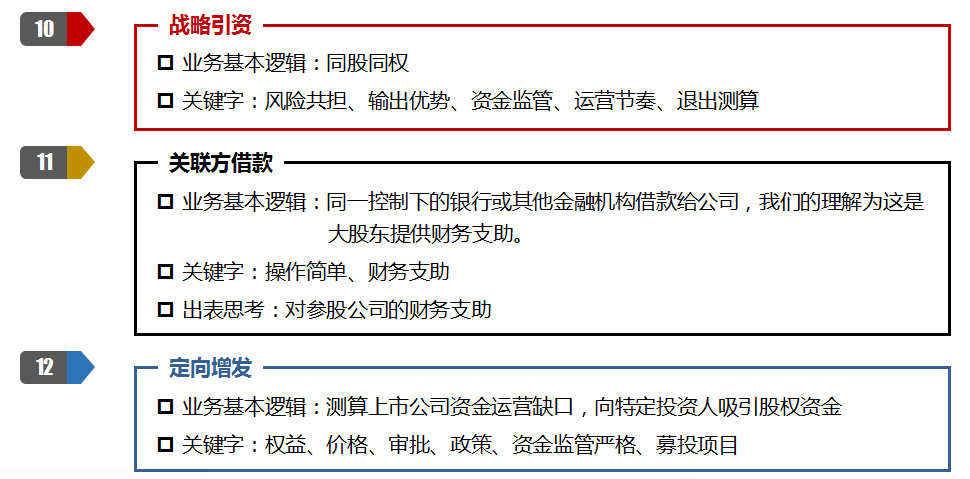 10

战略引资

☐ 业务基本逻辑：同股同权

☐ 关键字：风险共担、输出优势、资金监管、运营节奏、退出测算

11

关联方借款

☐ 业务基本逻辑：同一控制下的银行或其他金融机构借款给公司，我们的理解为这是大股东提供财务支助。

☐ 关键字：操作简单、财务支助

☐ 出表思考：对参股公司的财务支助

12

定向增发

☐ 业务基本逻辑：测算上市公司资金运营缺口，向特定投资人吸引股权资金

☐ 关键字：权益、价格、审批、政策、资金监管严格、募投项目